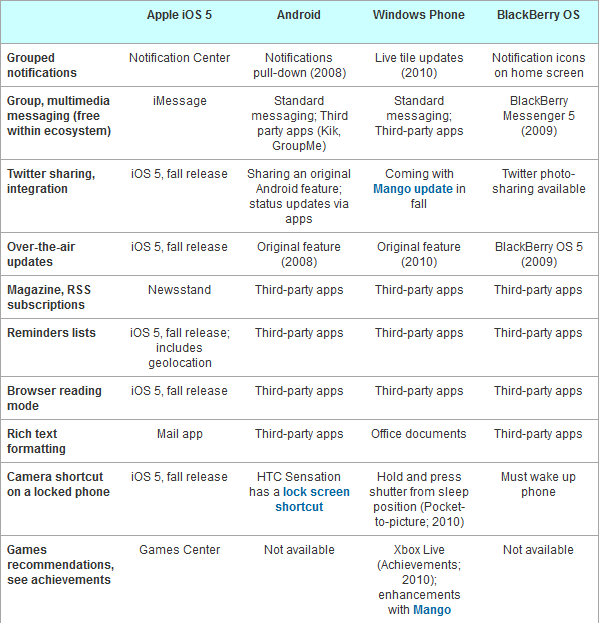 |  | Apple iOS 5 | Android | Windows Phone | BlackBerry OS |
|---|---|---|---|---|
| Grouped notifications | Notification Center | Notifications pull-down (2008) | Live tile updates (2010) | Notification icons on home screen |
| Group, multimedia messaging (free within ecosystem) | iMessage | Standard messaging; Third party apps (Kik, GroupMe) | Standard messaging; Third-party apps | BlackBerry Messenger 5 (2009) |
| Twitter sharing, integration | iOS 5, fall release | Sharing an original Android feature; status updates via apps | Coming with Mango update in fall | Twitter photo-sharing available |
| Over-the-air updates | iOS 5, fall release | Original feature (2008) | Original feature (2010) | BlackBerry OS 5 (2009) |
| Magazine, RSS subscriptions | Newsstand | Third-party apps | Third-party apps | Third-party apps |
| Reminders lists | iOS 5, fall release; includes geolocation | Third-party apps | Third-party apps | Third-party apps |
| Browser reading mode | iOS 5, fall release | Third-party apps | Third-party apps | Third-party apps |
| Rich text formatting | Mail app | Third-party apps | Office documents | Third-party apps |
| Camera shortcut on a locked phone | iOS 5, fall release | HTC Sensation has a lock screen shortcut | Hold and press shutter from sleep position (Pocket-to-picture; 2010) | Must wake up phone |
| Games recommendations, see achievements | Games Center | Not available | Xbox Live (Achievements; 2010); enhancements with Mango | Not available |